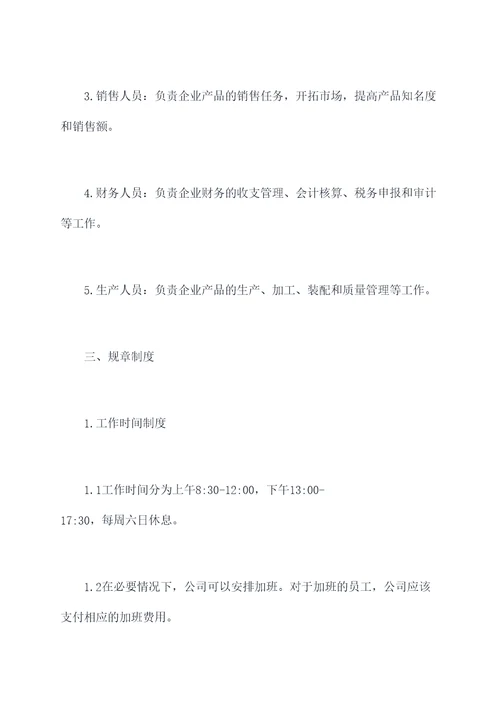 3.销售人员：负责企业产品的销售任务，开拓市场，提高产品知名度和销售额。

4.财务人员：负责企业财务的收支管理、会计核算、税务申报和审计等工作。

5.生产人员：负责企业产品的生产、加工、装配和质量管理等工作。

三、规章制度

1.工作时间制度

1.1工作时间分为上午8:30-12:00，下午13:00-17:30，每周六日休息。

1.2在必要情况下，公司可以安排加班。对于加班的员工，公司应该支付相应的加班费用。